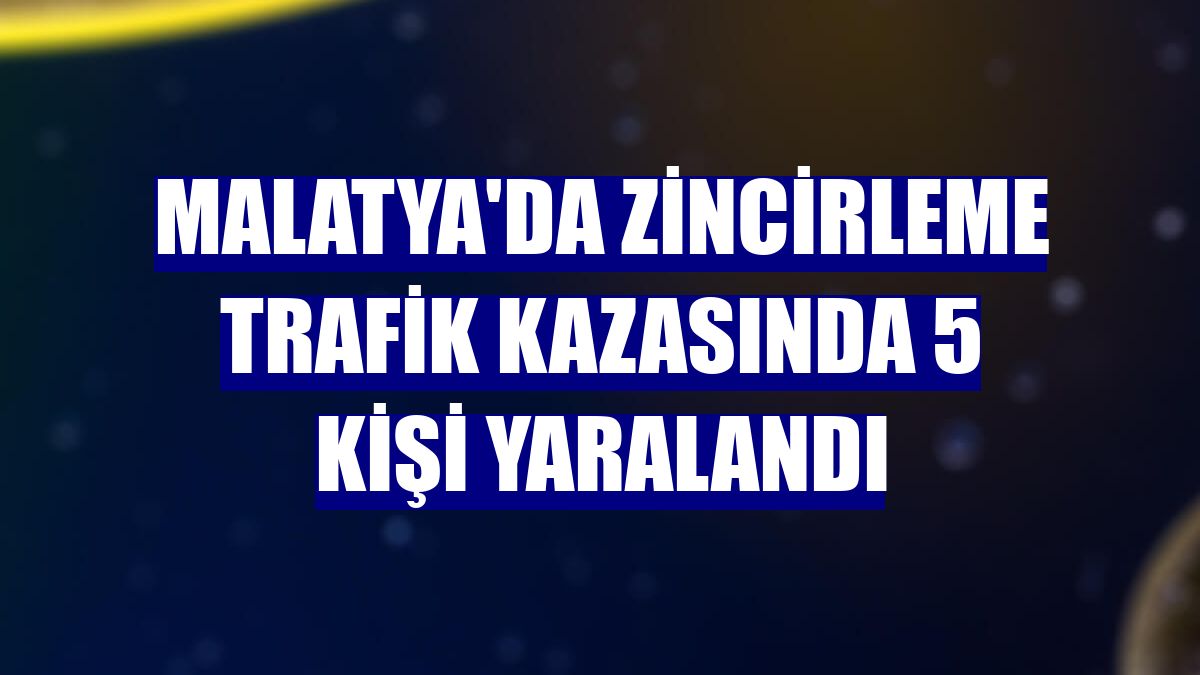 MALATYA'DA ZİNCİRLEME TRAFİK KAZASINDA 5 KİŞİ YARALANDI